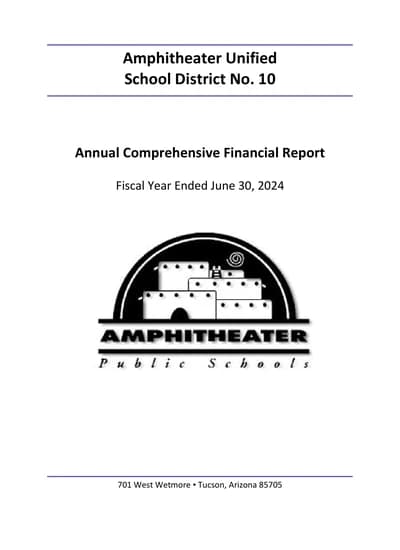 Amphitheater Unified
School District No. 10

Annual Comprehensive Financial Report

Fiscal Year Ended June 30, 2024

AMPHITHEATER
Public Schools

701 West Wetmore • Tucson, Arizona 85705